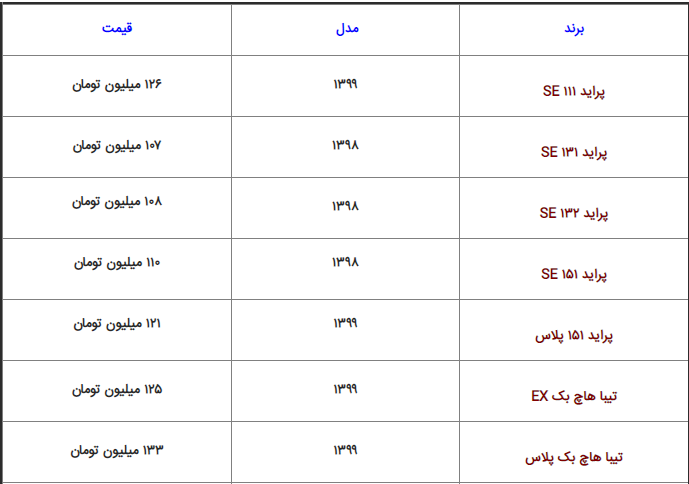 | برند | مدل | قیمت |
|---|---|---|
| پراید ۱۱۱ SE | ۱۳۹۹ | ۱۲۶ میلیون تومان |
| پراید ۱۳۱ SE | ۱۳۹۸ | ۱۰۷ میلیون تومان |
| پراید ۱۳۲ SE | ۱۳۹۸ | ۱۰۸ میلیون تومان |
| پراید ۱۵۱ SE | ۱۳۹۸ | ۱۱۰ میلیون تومان |
| پراید ۱۵۱ پلاس | ۱۳۹۹ | ۱۲۱ میلیون تومان |
| تیبا هاچ بک EX | ۱۳۹۹ | ۱۲۵ میلیون تومان |
| تیبا هاچ بک پلاس | ۱۳۹۹ | ۱۳۳ میلیون تومان |